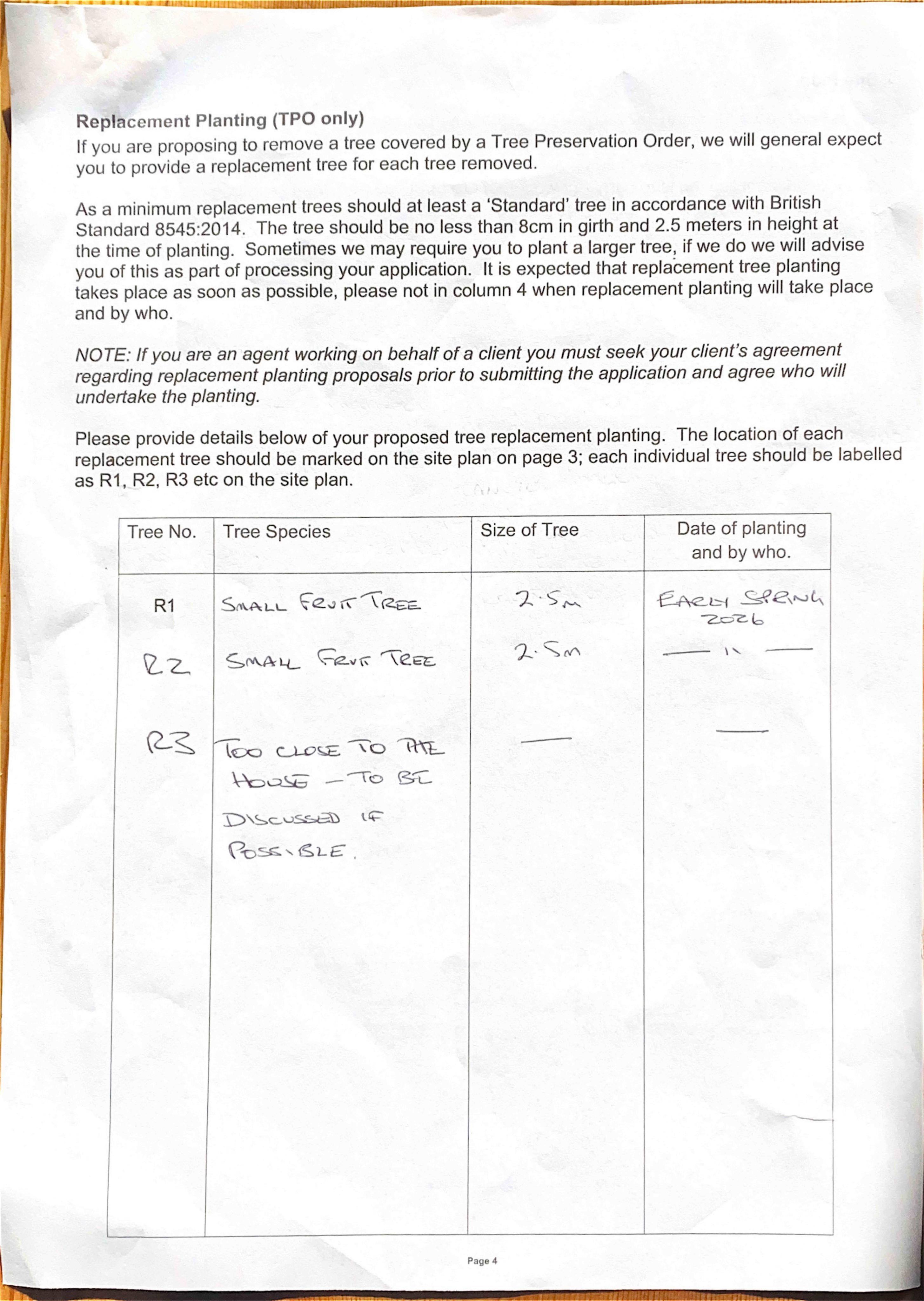 Replacement Planting (TPO only)

If you are proposing to remove a tree covered by a Tree Preservation Order, we will general expect you to provide a replacement tree for each tree removed.

As a minimum replacement trees should at least a 'Standard' tree in accordance with British Standard 8545:2014. The tree should be no less than 8cm in girth and 2.5 meters in height at the time of planting. Sometimes we may require you to plant a larger tree, if we do we will advise you of this as part of processing your application. It is expected that replacement tree planting takes place as soon as possible, please not in column 4 when replacement planting will take place and by who.

NOTE: If you are an agent working on behalf of a client you must seek your client's agreement regarding replacement planting proposals prior to submitting the application and agree who will undertake the planting.

Please provide details below of your proposed tree replacement planting. The location of each replacement tree should be marked on the site plan on page 3; each individual tree should be labelled as R1, R2, R3 etc on the site plan.

| Tree No. | Tree Species | Size of Tree | Date of planting and by who. |
|---|---|---|---|
| R1 | SMALL FRUIT TREE | 2.5m | EARLY SPRING 2026 |
| R2 | SMALL FRUIT TREE | 2.5m | — " — |
| R3 | TOO CLOSE TO THE HOUSE - TO BE DISCUSSED IF POSSIBLE. | — | — |

Page 4